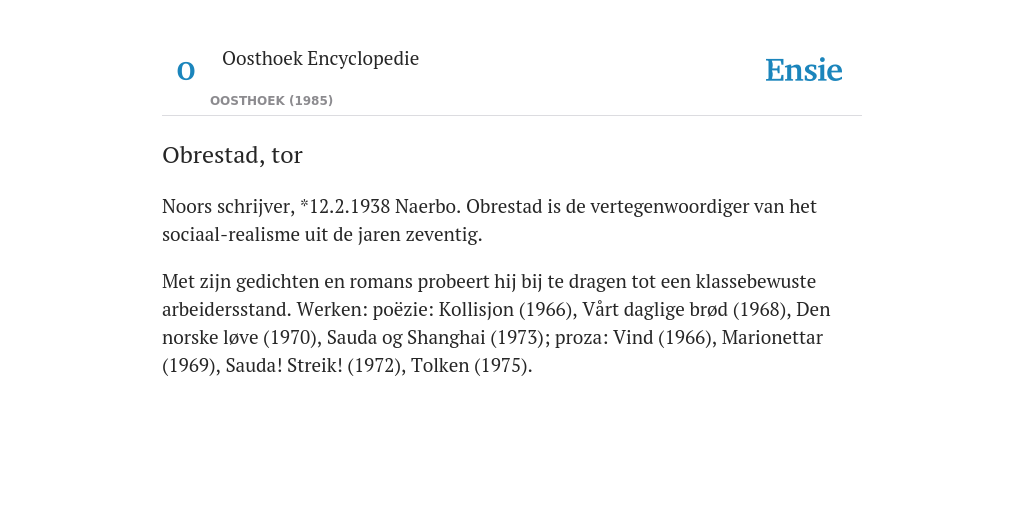 O

Oosthoek Encyclopedie

OOSTHOEK (1985)

Ensie

Obrestad, tor

Noors schrijver, *12.2.1938 Naerbo. Obrestad is de vertegenwoordiger van het sociaal-realisme uit de jaren zeventig.

Met zijn gedichten en romans probeert hij bij te dragen tot een klassebewuste arbeidersstand. Werken: poëzie: Kollisjon (1966), Vårt daglige brød (1968), Den norske løve (1970), Sauda og Shanghai (1973); proza: Vind (1966), Marionettar (1969), Sauda! Streik! (1972), Tolken (1975).